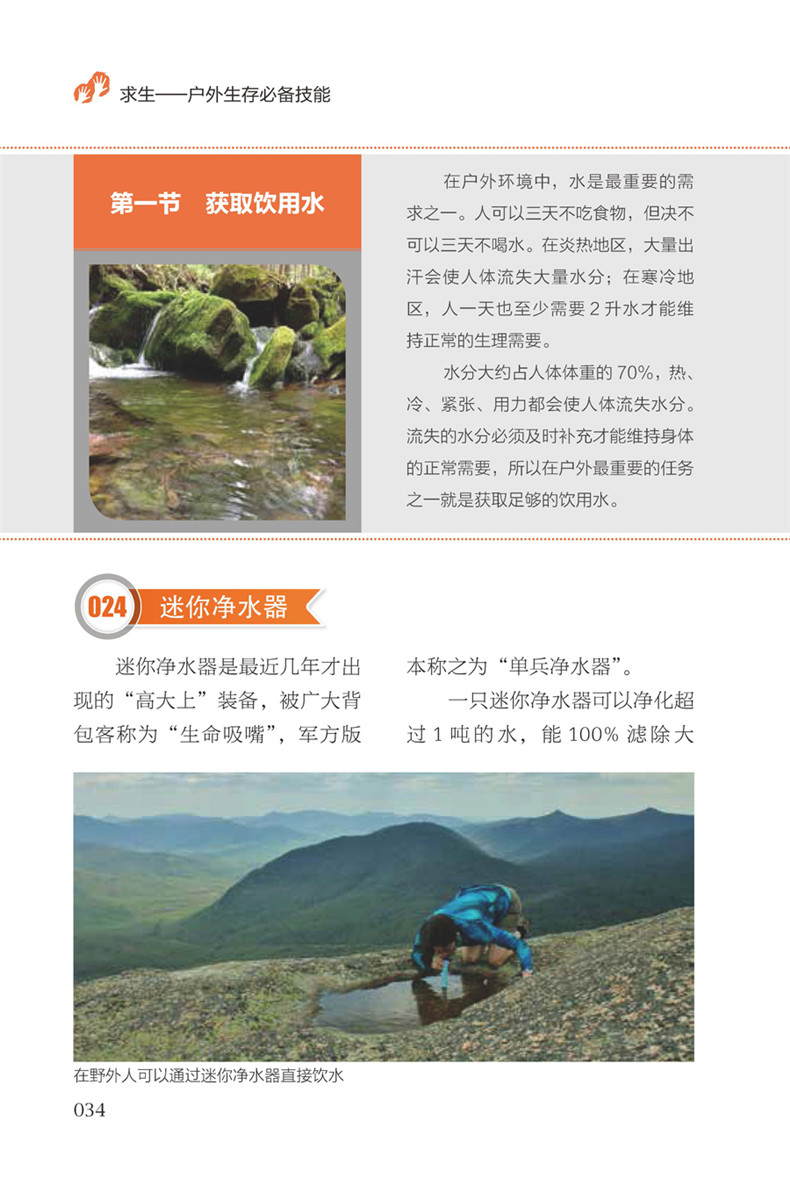 求生——户外生存必备技能

第一节　获取饮用水

在户外环境中，水是最重要的需求之一。人可以三天不吃食物，但决不可以三天不喝水。在炎热地区，大量出汗会使人体流失大量水分；在寒冷地区，人一天也至少需要2升水才能维持正常的生理需要。

水分大约占人体体重的70%，热、冷、紧张、用力都会使人体流失水分。流失的水分必须及时补充才能维持身体的正常需要，所以在户外最重要的任务之一就是获取足够的饮用水。

024 迷你净水器

迷你净水器是最近几年才出现的“高大上”装备，被广大背包客称为“生命吸嘴”，军方版本称之为“单兵净水器”。

一只迷你净水器可以净化超过1吨的水，能100%滤除大

在野外人可以通过迷你净水器直接饮水

034